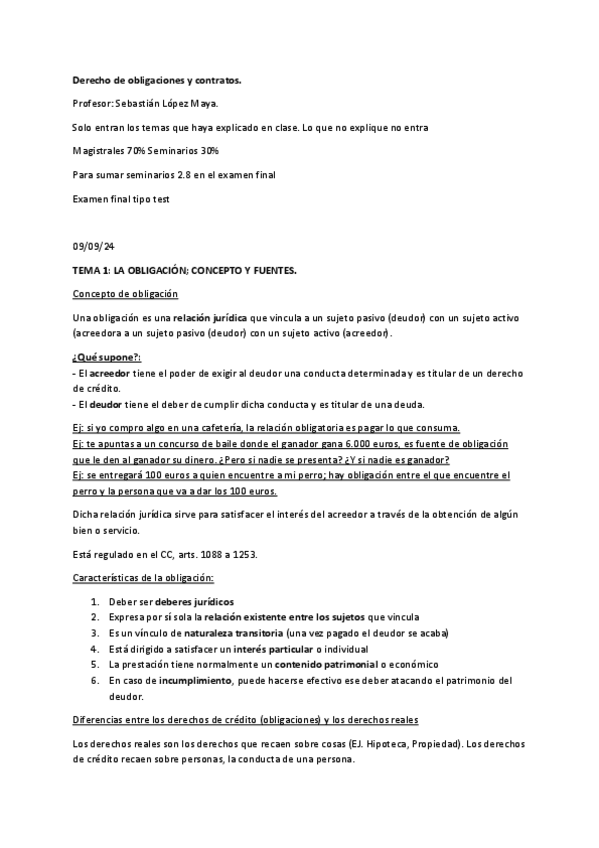 Derecho de obligaciones y contratos.

Profesor: Sebastián López Maya.

Solo entran los temas que haya explicado en clase. Lo que no explique no entra

Magistrales 70% Seminarios 30%

Para sumar seminarios 2.8 en el examen final

Examen final tipo test

09/09/24

TEMA 1: LA OBLIGACIÓN; CONCEPTO Y FUENTES.

Concepto de obligación

Una obligación es una relación jurídica que vincula a un sujeto pasivo (deudor) con un sujeto activo (acreedora a un sujeto pasivo (deudor) con un sujeto activo (acreedor).

¿Qué supone?:
- El acreedor tiene el poder de exigir al deudor una conducta determinada y es titular de un derecho de crédito.
- El deudor tiene el deber de cumplir dicha conducta y es titular de una deuda.

Ej: si yo compro algo en una cafetería, la relación obligatoria es pagar lo que consuma.
Ej: te apuntas a un concurso de baile donde el ganador gana 6.000 euros, es fuente de obligación que le den al ganador su dinero. ¿Pero si nadie se presenta? ¿Y si nadie es ganador?
Ej: se entregará 100 euros a quien encuentre a mi perro; hay obligación entre el que encuentre el perro y la persona que va a dar los 100 euros.

Dicha relación jurídica sirve para satisfacer el interés del acreedor a través de la obtención de algún bien o servicio.

Está regulado en el CC, arts. 1088 a 1253.

Características de la obligación:

1. Deber ser deberes jurídicos
2. Expresa por sí sola la relación existente entre los sujetos que vincula
3. Es un vínculo de naturaleza transitoria (una vez pagado el deudor se acaba)
4. Está dirigido a satisfacer un interés particular o individual
5. La prestación tiene normalmente un contenido patrimonial o económico
6. En caso de incumplimiento, puede hacerse efectivo ese deber atacando el patrimonio del deudor.

Diferencias entre los derechos de crédito (obligaciones) y los derechos reales

Los derechos reales son los derechos que recaen sobre cosas (EJ. Hipoteca, Propiedad). Los derechos de crédito recaen sobre personas, la conducta de una persona.